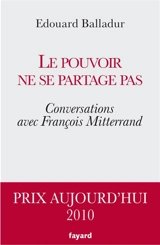 Edouard Balladur

LE POUVOIR NE SE PARTAGE PAS

Conversations avec François Mitterrand

PRIX AUJOURD'HUI 2010

fayard